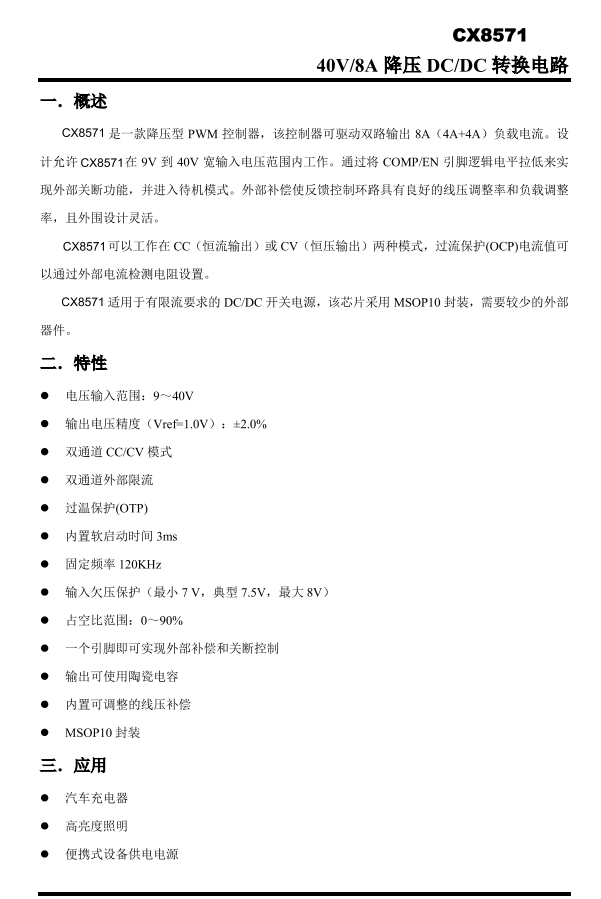 CX8571
40V/8A 降压 DC/DC 转换电路

一．概述

CX8571 是一款降压型 PWM 控制器，该控制器可驱动双路输出 8A（4A+4A）负载电流。设计允许 CX8571在 9V 到 40V 宽输入电压范围内工作。通过将 COMP/EN 引脚逻辑电平拉低来实现外部关断功能，并进入待机模式。外部补偿使反馈控制环路具有良好的线压调整率和负载调整率，且外围设计灵活。

CX8571可以工作在 CC（恒流输出）或 CV（恒压输出）两种模式，过流保护(OCP)电流值可以通过外部电流检测电阻设置。

CX8571 适用于有限流要求的 DC/DC 开关电源，该芯片采用 MSOP10 封装，需要较少的外部器件。

二．特性

● 电压输入范围：9～40V
● 输出电压精度（Vref=1.0V）：±2.0%
● 双通道 CC/CV 模式
● 双通道外部限流
● 过温保护(OTP)
● 内置软启动时间 3ms
● 固定频率 120KHz
● 输入欠压保护（最小 7 V，典型 7.5V，最大 8V）
● 占空比范围：0～90%
● 一个引脚即可实现外部补偿和关断控制
● 输出可使用陶瓷电容
● 内置可调整的线压补偿
● MSOP10 封装

三．应用

● 汽车充电器
● 高亮度照明
● 便携式设备供电电源